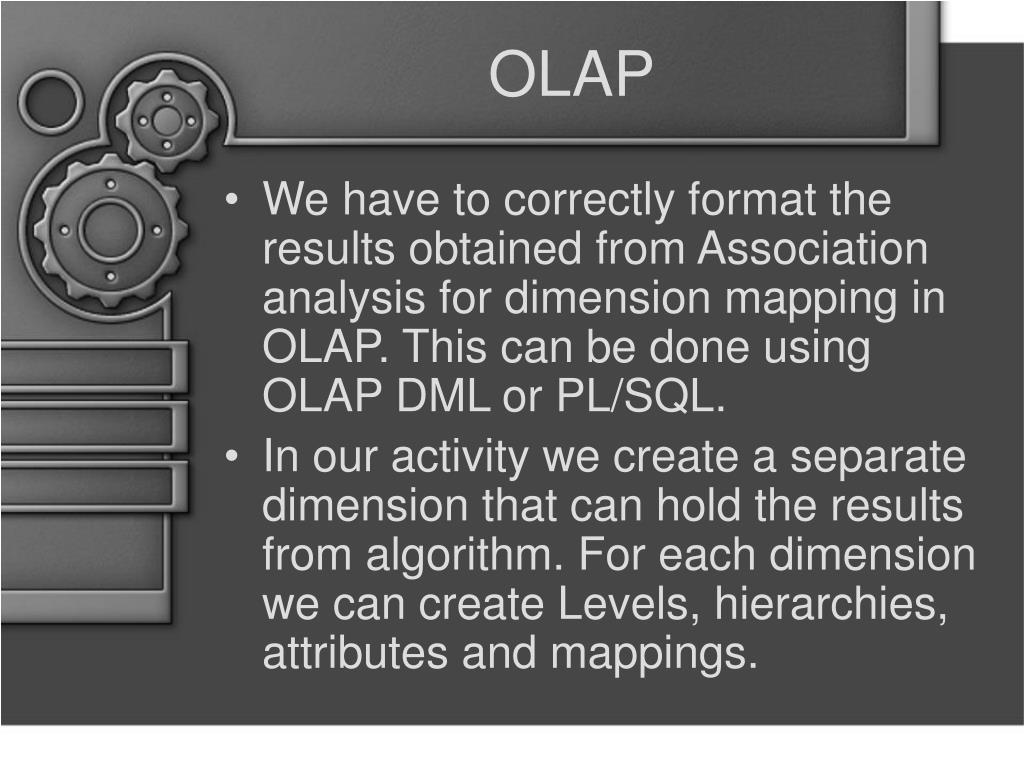 OLAP

• We have to correctly format the results obtained from Association analysis for dimension mapping in OLAP. This can be done using OLAP DML or PL/SQL.

• In our activity we create a separate dimension that can hold the results from algorithm. For each dimension we can create Levels, hierarchies, attributes and mappings.